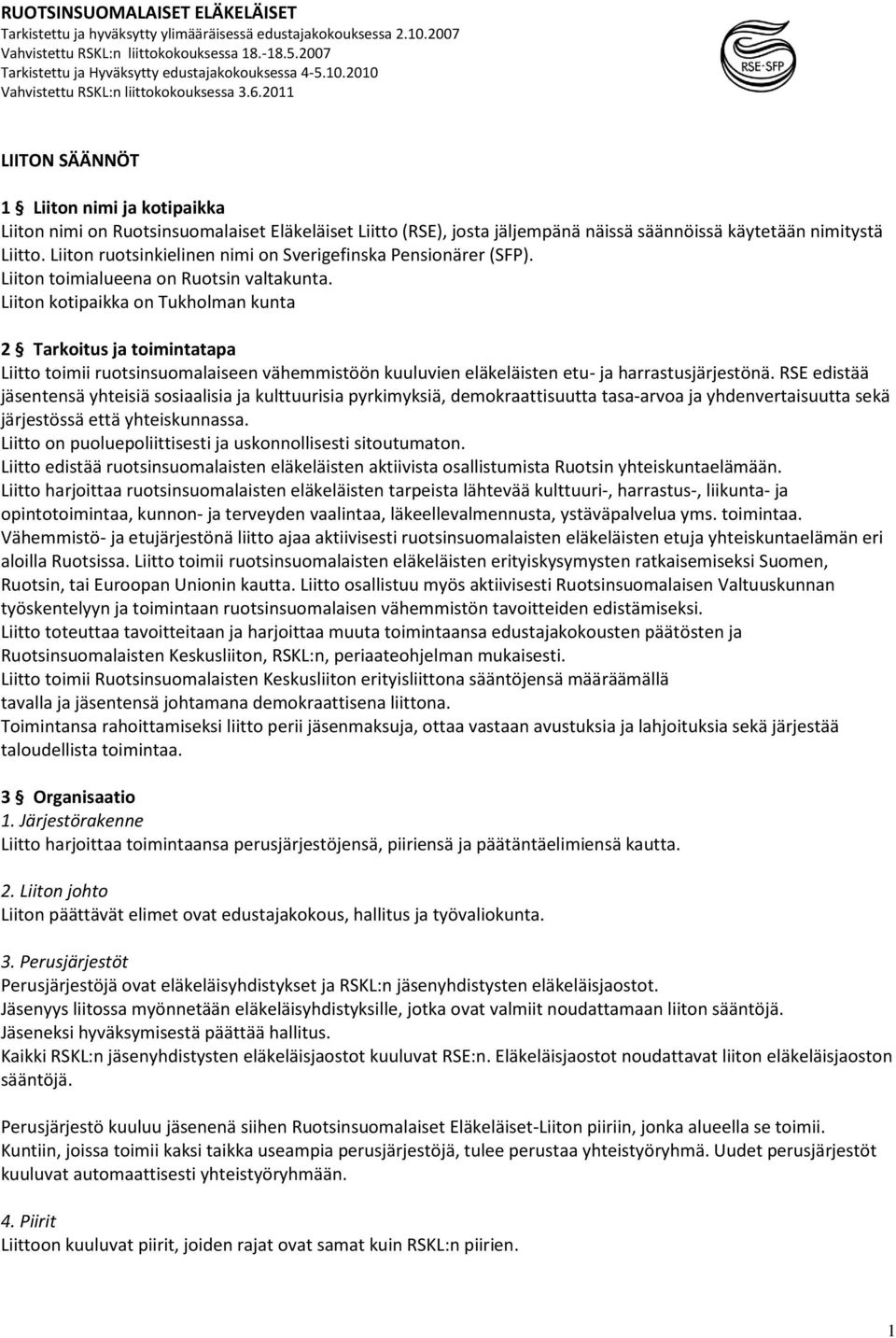 RUOTSINSUOMALAISET ELÄKELÄISET
Tarkistettu ja hyväksytty ylimääräisessä edustajakokouksessa 2.10.2007
Vahvistettu RSKL:n liittokokouksessa 18.-18.5.2007
Tarkistettu ja Hyväksytty edustajakokouksessa 4-5.10.2010
Vahvistettu RSKL:n liittokokouksessa 3.6.2011

RSE·SFP

LIITON SÄÄNNÖT

1 § Liiton nimi ja kotipaikka
Liiton nimi on Ruotsinsuomalaiset Eläkeläiset Liitto (RSE), josta jäljempänä näissä säännöissä käytetään nimitystä Liitto. Liiton ruotsinkielinen nimi on Sverigefinska Pensionärer (SFP).
Liiton toimialueena on Ruotsin valtakunta.
Liiton kotipaikka on Tukholman kunta

2 § Tarkoitus ja toimintatapa
Liitto toimii ruotsinsuomalaiseen vähemmistöön kuuluvien eläkeläisten etu- ja harrastusjärjestönä. RSE edistää jäsentensä yhteisiä sosiaalisia ja kulttuurisia pyrkimyksiä, demokraattisuutta tasa-arvoa ja yhdenvertaisuutta sekä järjestössä että yhteiskunnassa.
Liitto on puoluepoliittisesti ja uskonnollisesti sitoutumaton.
Liitto edistää ruotsinsuomalaisten eläkeläisten aktiivista osallistumista Ruotsin yhteiskuntaelämään.
Liitto harjoittaa ruotsinsuomalaisten eläkeläisten tarpeista lähtevää kulttuuri-, harrastus-, liikunta- ja opintotoimintaa, kunnon- ja terveyden vaalintaa, läkeellevalmennusta, ystäväpalvelua yms. toimintaa.
Vähemmistö- ja etujärjestönä liitto ajaa aktiivisesti ruotsinsuomalaisten eläkeläisten etuja yhteiskuntaelämän eri aloilla Ruotsissa. Liitto toimii ruotsinsuomalaisten eläkeläisten erityiskysymysten ratkaisemiseksi Suomen, Ruotsin, tai Euroopan Unionin kautta. Liitto osallistuu myös aktiivisesti Ruotsinsuomalaisen Valtuuskunnan työskentelyyn ja toimintaan ruotsinsuomalaisen vähemmistön tavoitteiden edistämiseksi.
Liitto toteuttaa tavoitteitaan ja harjoittaa muuta toimintaansa edustajakokousten päätösten ja Ruotsinsuomalaisten Keskusliiton, RSKL:n, periaateohjelman mukaisesti.
Liitto toimii Ruotsinsuomalaisten Keskusliiton erityisliittona sääntöjensä määräämällä tavalla ja jäsentensä johtamana demokraattisena liittona.
Toimintansa rahoittamiseksi liitto perii jäsenmaksuja, ottaa vastaan avustuksia ja lahjoituksia sekä järjestää taloudellista toimintaa.

3 § Organisaatio
1. Järjestörakenne
Liitto harjoittaa toimintaansa perusjärjestöjensä, piiriensä ja päätäntäelimiensä kautta.

2. Liiton johto
Liiton päättävät elimet ovat edustajakokous, hallitus ja työvaliokunta.

3. Perusjärjestöt
Perusjärjestöjä ovat eläkeläisyhdistykset ja RSKL:n jäsenyhdistysten eläkeläisjaostot.
Jäsenyys liitossa myönnetään eläkeläisyhdistyksille, jotka ovat valmiit noudattamaan liiton sääntöjä.
Jäseneksi hyväksymisestä päättää hallitus.
Kaikki RSKL:n jäsenyhdistysten eläkeläisjaostot kuuluvat RSE:n. Eläkeläisjaostot noudattavat liiton eläkeläisjaoston sääntöjä.

Perusjärjestö kuuluu jäsenenä siihen Ruotsinsuomalaiset Eläkeläiset-Liiton piiriin, jonka alueella se toimii.
Kuntiin, joissa toimii kaksi taikka useampia perusjärjestöjä, tulee perustaa yhteistyöryhmä. Uudet perusjärjestöt kuuluvat automaattisesti yhteistyöryhmään.

4. Piirit
Liittoon kuuluvat piirit, joiden rajat ovat samat kuin RSKL:n piirien.

1